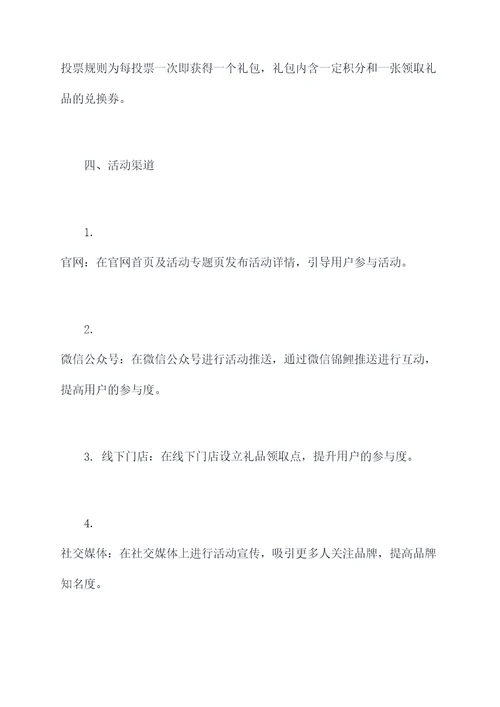 投票规则为每投票一次即获得一个礼包，礼包内含一定积分和一张领取礼品的兑换券。

四、活动渠道

1.
官网：在官网首页及活动专题页发布活动详情，引导用户参与活动。

2.
微信公众号：在微信公众号进行活动推送，通过微信锦鲤推送进行互动，提高用户的参与度。

3. 线下门店：在线下门店设立礼品领取点，提升用户的参与度。

4.
社交媒体：在社交媒体上进行活动宣传，吸引更多人关注品牌，提高品牌知名度。